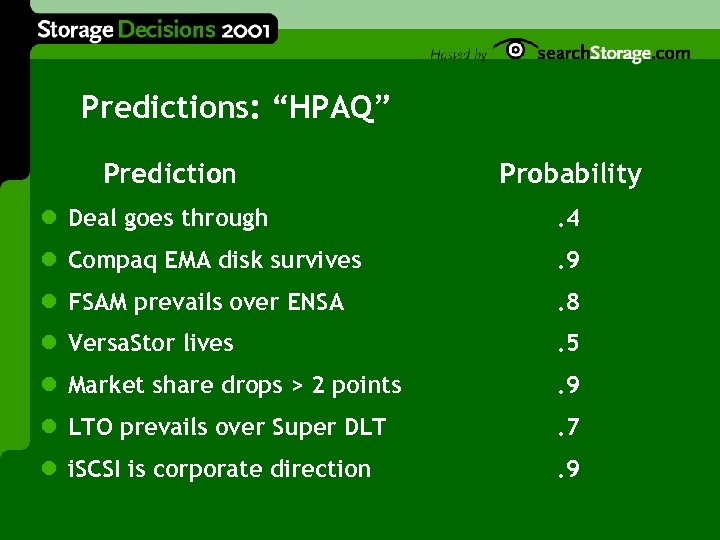 Storage Decisions 2001

Hosted by searchStorage.com

Predictions: “HPAQ”

| Prediction | Probability |
|---|---|
| Deal goes through | .4 |
| Compaq EMA disk survives | .9 |
| FSAM prevails over ENSA | .8 |
| VersaStor lives | .5 |
| Market share drops > 2 points | .9 |
| LTO prevails over Super DLT | .7 |
| iSCSI is corporate direction | .9 |